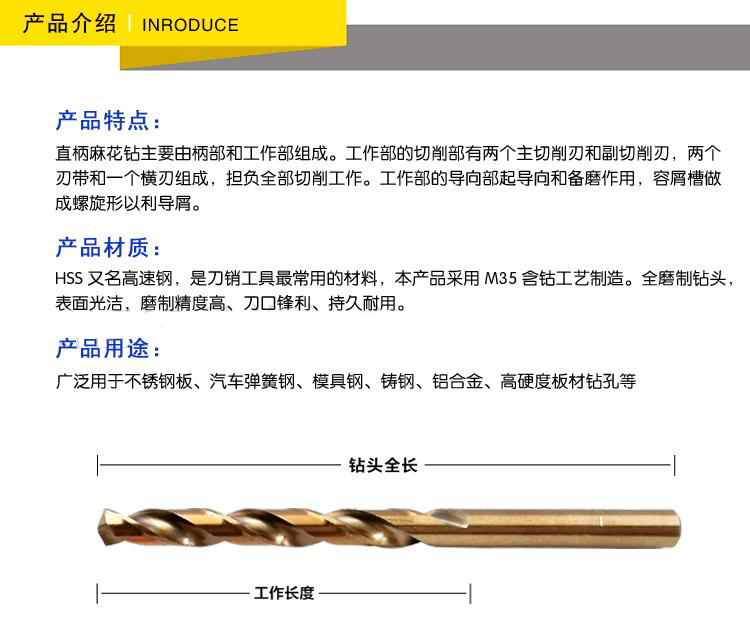 产品介绍 | INRODUCE

产品特点：

直柄麻花钻主要由柄部和工作部组成。工作部的切削部有两个主切削刃和副切削刃，两个刃带和一个横刃组成，担负全部切削工作。工作部的导向部起导向和备磨作用，容屑槽做成螺旋形以利导屑。

产品材质：

HSS 又名高速钢，是刀销工具最常用的材料，本产品采用 M35 含钴工艺制造。全磨制钻头，表面光洁，磨制精度高、刀口锋利、持久耐用。

产品用途：

广泛用于不锈钢板、汽车弹簧钢、模具钢、铸钢、铝合金、高硬度板材钻孔等

钻头全长

工作长度